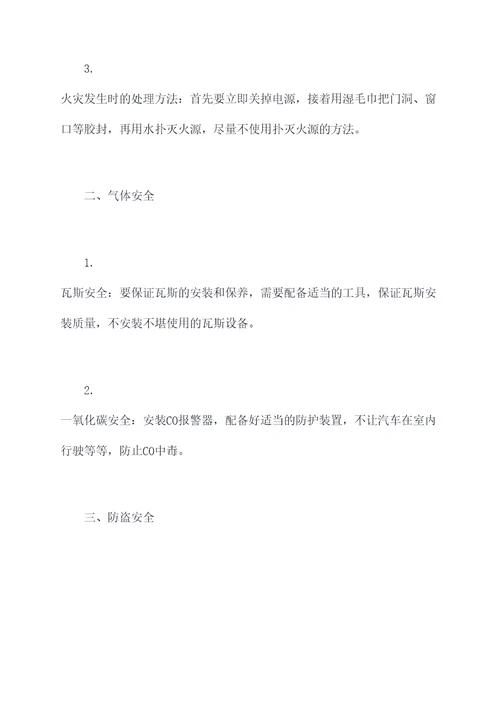 3.

火灾发生时的处理方法：首先要立即关掉电源，接着用湿毛巾把门洞、窗口等胶封，再用水扑灭火源，尽量不使用扑灭火源的方法。

二、气体安全

1.

瓦斯安全：要保证瓦斯的安装和保养，需要配备适当的工具，保证瓦斯安装质量，不安装不堪使用的瓦斯设备。

2.

一氧化碳安全：安装CO报警器，配备好适当的防护装置，不让汽车在室内行驶等等，防止CO中毒。

三、防盗安全